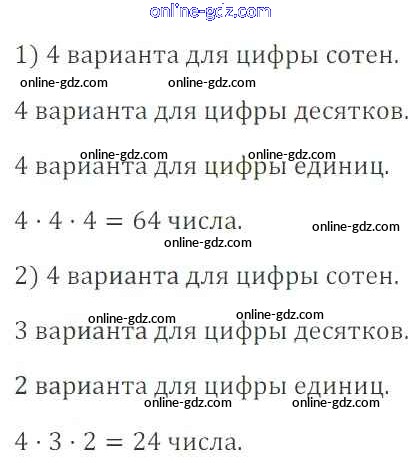 1) 4 варианта для цифры сотен.

4 варианта для цифры десятков.

4 варианта для цифры единиц.

$4 \cdot 4 \cdot 4 = 64$ числа.

2) 4 варианта для цифры сотен.

3 варианта для цифры десятков.

2 варианта для цифры единиц.

$4 \cdot 3 \cdot 2 = 24$ числа.

online-gdz.com